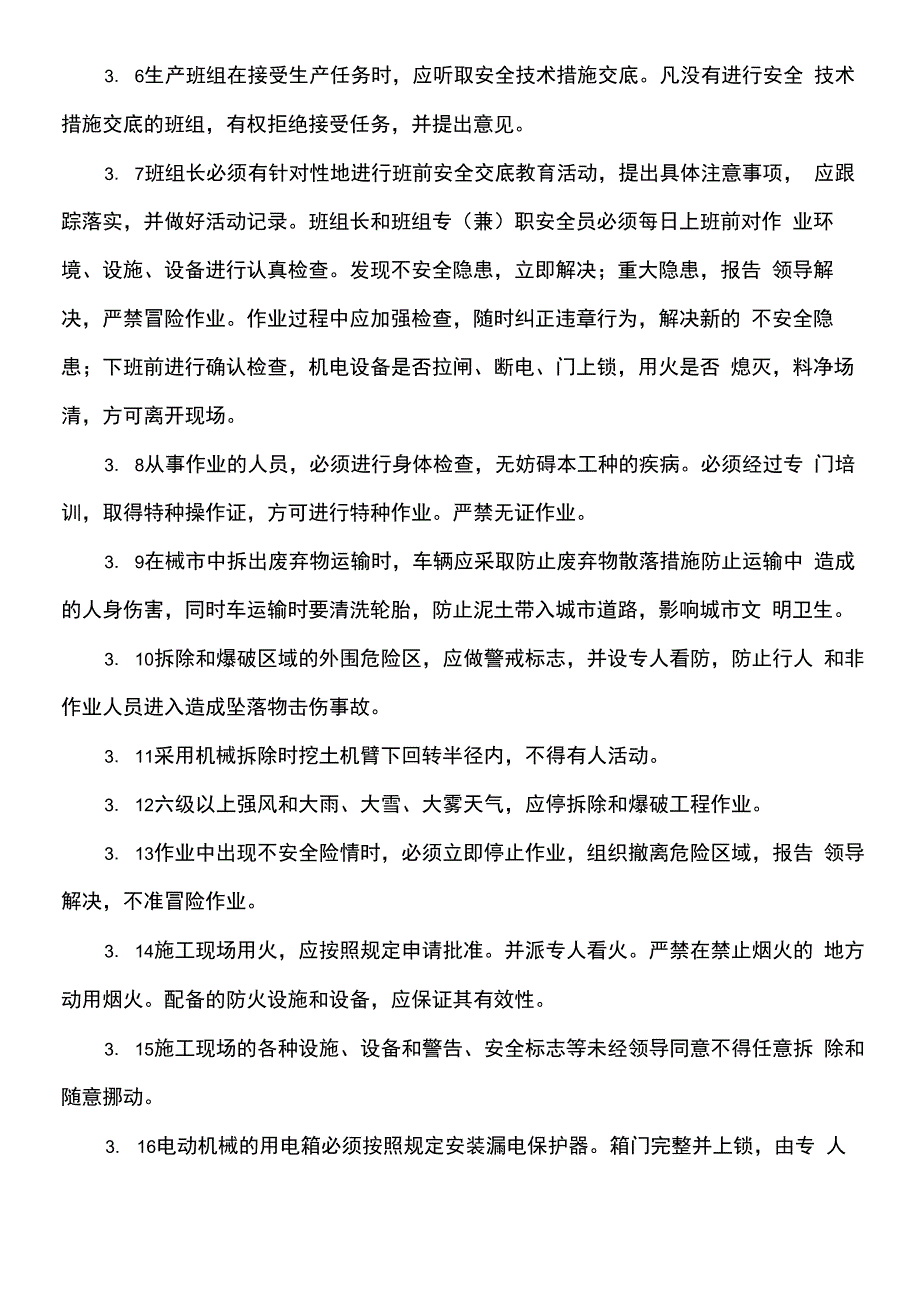 3. 6生产班组在接受生产任务时，应听取安全技术措施交底。凡没有进行安全 技术措施交底的班组，有权拒绝接受任务，并提出意见。

3. 7班组长必须有针对性地进行班前安全交底教育活动，提出具体注意事项， 应跟踪落实，并做好活动记录。班组长和班组专（兼）职安全员必须每日上班前对作 业环境、设施、设备进行认真检查。发现不安全隐患，立即解决；重大隐患，报告 领导解决，严禁冒险作业。作业过程中应加强检查，随时纠正违章行为，解决新的 不安全隐患；下班前进行确认检查，机电设备是否拉闸、断电、门上锁，用火是否 熄灭，料净场清，方可离开现场。

3. 8从事作业的人员，必须进行身体检查，无妨碍本工种的疾病。必须经过专 门培训，取得特种操作证，方可进行特种作业。严禁无证作业。

3. 9在械市中拆出废弃物运输时，车辆应采取防止废弃物散落措施防止运输中 造成的人身伤害，同时车运输时要清洗轮胎，防止泥土带入城市道路，影响城市文 明卫生。

3. 10拆除和爆破区域的外围危险区，应做警戒标志，并设专人看防，防止行人 和非作业人员进入造成坠落物击伤事故。

3. 11采用机械拆除时挖土机臂下回转半径内，不得有人活动。

3. 12六级以上强风和大雨、大雪、大雾天气，应停拆除和爆破工程作业。

3. 13作业中出现不安全险情时，必须立即停止作业，组织撤离危险区域，报告 领导解决，不准冒险作业。

3. 14施工现场用火，应按照规定申请批准。并派专人看火。严禁在禁止烟火的 地方动用烟火。配备的防火设施和设备，应保证其有效性。

3. 15施工现场的各种设施、设备和警告、安全标志等未经领导同意不得任意拆 除和随意挪动。

3. 16电动机械的用电箱必须按照规定安装漏电保护器。箱门完整并上锁，由专 人